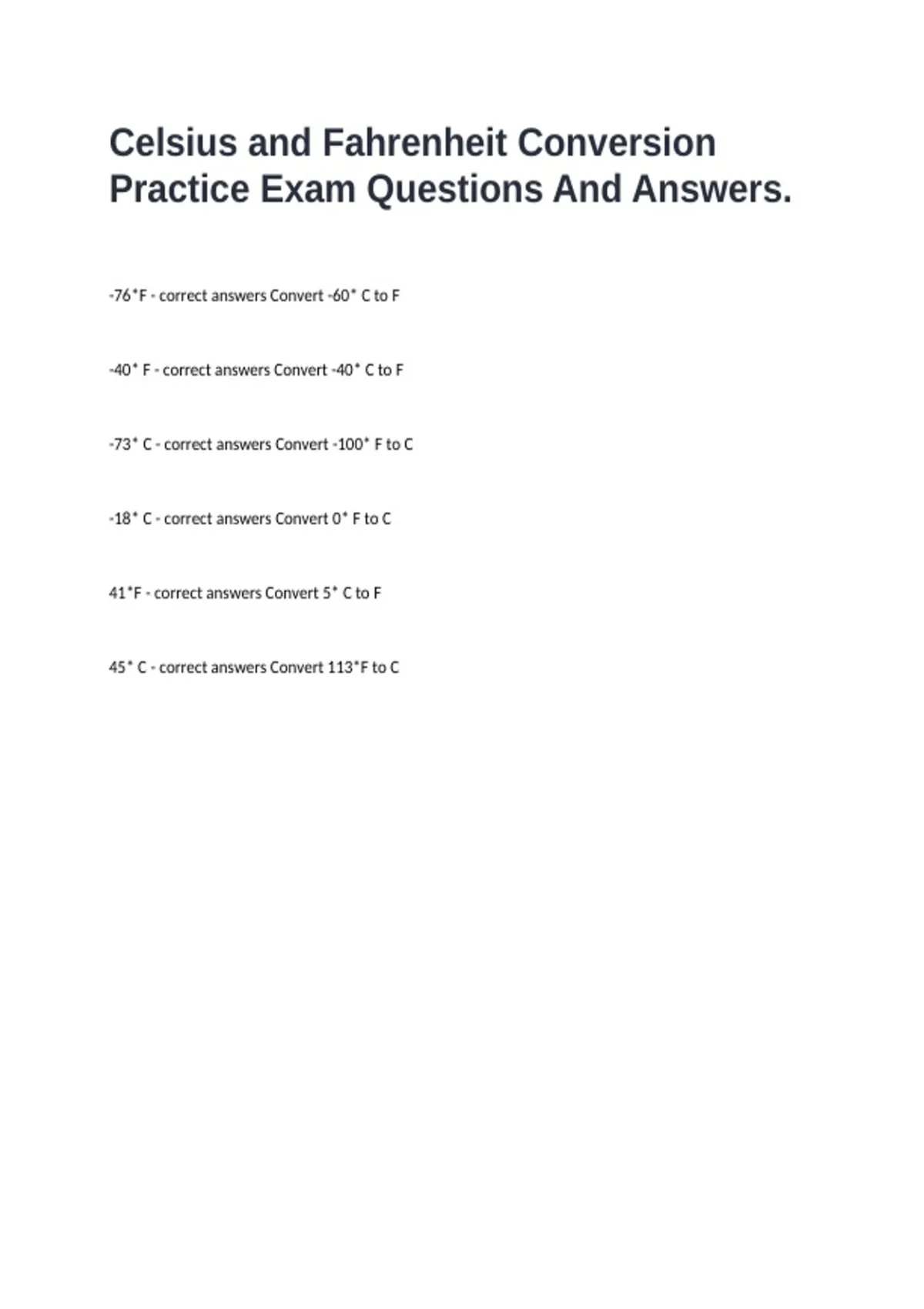 Celsius and Fahrenheit Conversion Practice Exam Questions And Answers.

-76*F - correct answers Convert -60* C to F

-40* F - correct answers Convert -40* C to F

-73* C - correct answers Convert -100* F to C

-18* C - correct answers Convert 0* F to C

41*F - correct answers Convert 5* C to F

45* C - correct answers Convert 113*F to C